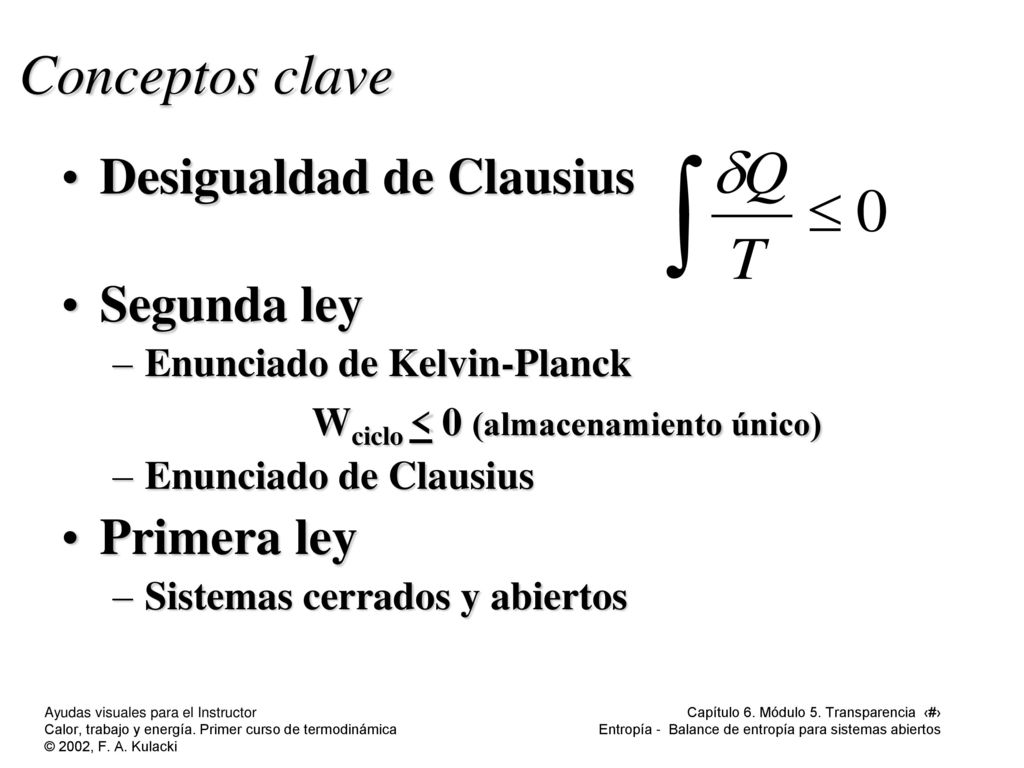 Conceptos clave

• Desigualdad de Clausius $\int \frac{\delta Q}{T} \leq 0$

• Segunda ley
– Enunciado de Kelvin-Planck
$W_{ciclo} \leq 0$ (almacenamiento único)
– Enunciado de Clausius

• Primera ley
– Sistemas cerrados y abiertos

Ayudas visuales para el Instructor
Calor, trabajo y energía. Primer curso de termodinámica
© 2002, F. A. Kulacki

Capítulo 6. Módulo 5. Transparencia ‹#›
Entropía - Balance de entropía para sistemas abiertos